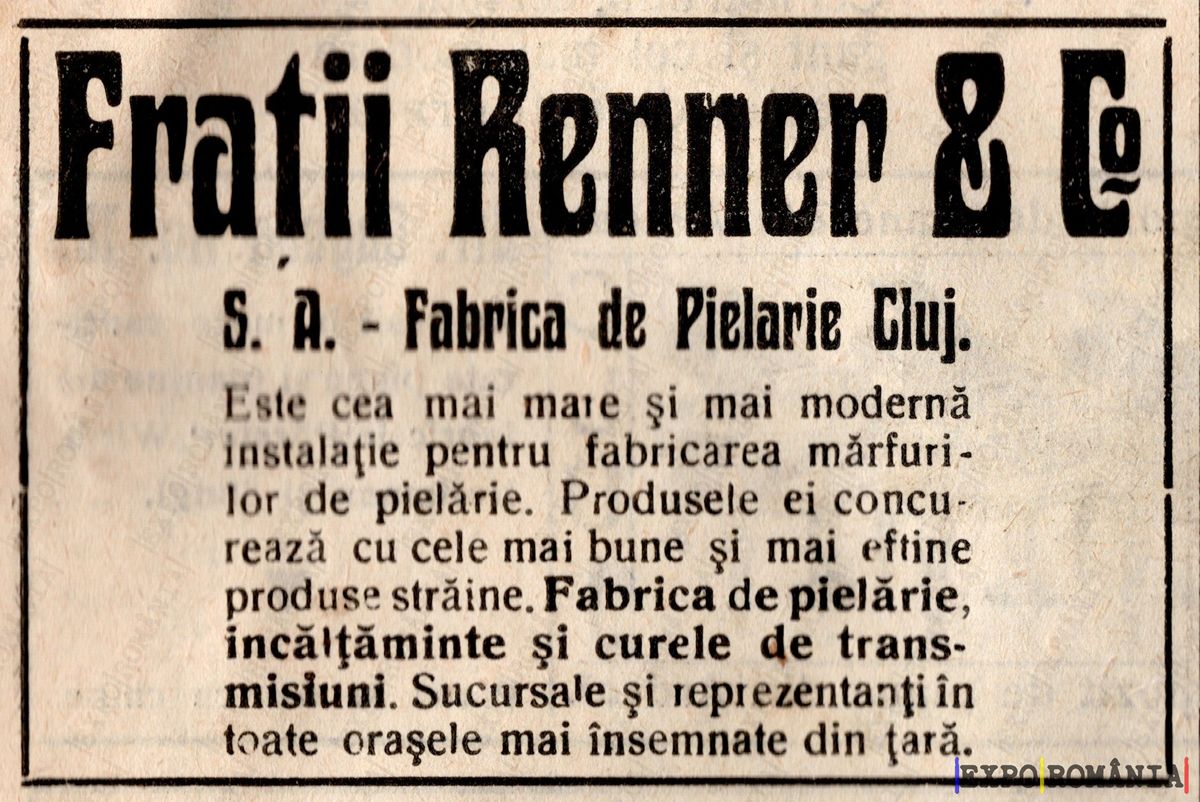 Fratii Renner & Co

S. A. - Fabrica de Pielarie Cluj.

Este cea mai mare şi mai modernă instalaţie pentru fabricarea mărfurilor de pielărie. Produsele ei concurează cu cele mai bune şi mai eftine produse străine. Fabrica de pielărie, incălţăminte şi curele de transmisiuni. Sucursale şi reprezentanţi în toate oraşele mai însemnate din ţară.

EXPO ROMÂNIA